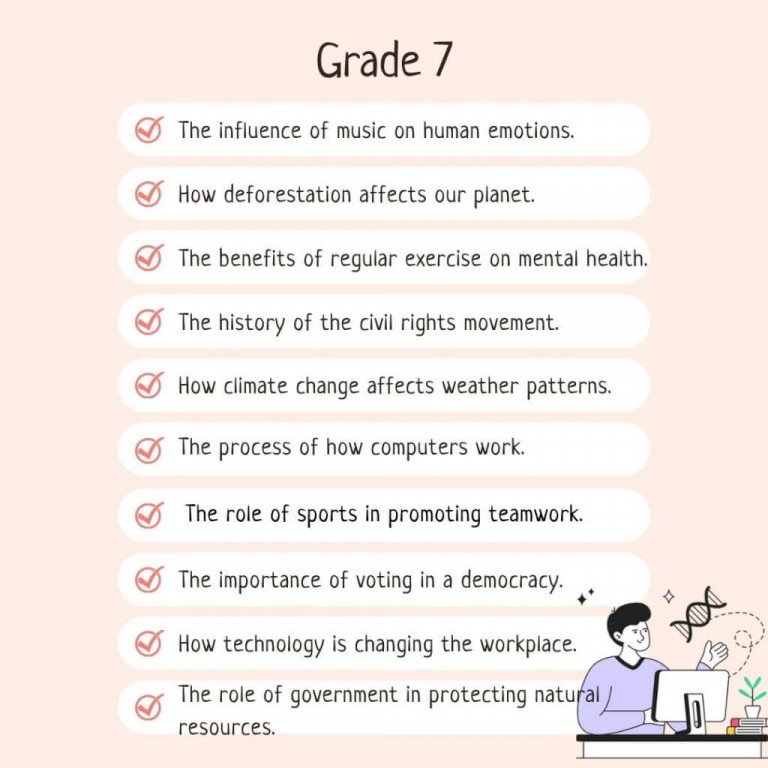 Grade 7

The influence of music on human emotions.

How deforestation affects our planet.

The benefits of regular exercise on mental health.

The history of the civil rights movement.

How climate change affects weather patterns.

The process of how computers work.

The role of sports in promoting teamwork.

The importance of voting in a democracy.

How technology is changing the workplace.

The role of government in protecting natural resources.